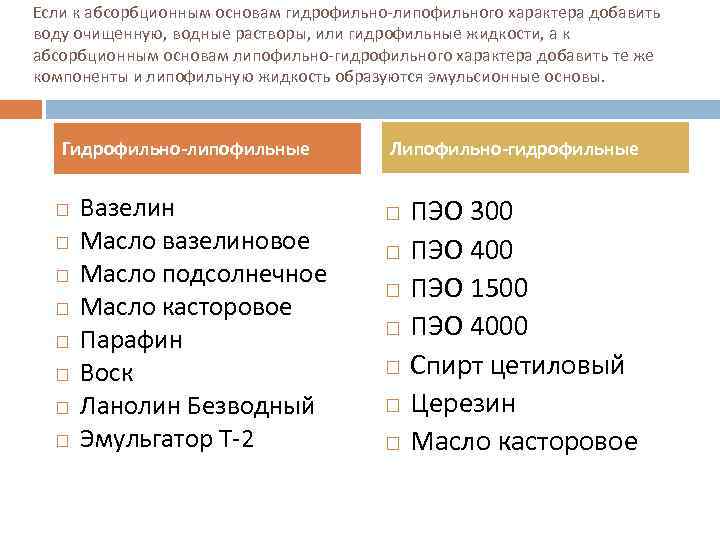 Если к абсорбционным основам гидрофильно-липофильного характера добавить воду очищенную, водные растворы, или гидрофильные жидкости, а к абсорбционным основам липофильно-гидрофильного характера добавить те же компоненты и липофильную жидкость образуются эмульсионные основы.

Гидрофильно-липофильные

□ Вазелин
□ Масло вазелиновое
□ Масло подсолнечное
□ Масло касторовое
□ Парафин
□ Воск
□ Ланолин Безводный
□ Эмульгатор Т-2

Липофильно-гидрофильные

□ ПЭО 300
□ ПЭО 400
□ ПЭО 1500
□ ПЭО 4000
□ Спирт цетиловый
□ Церезин
□ Масло касторовое